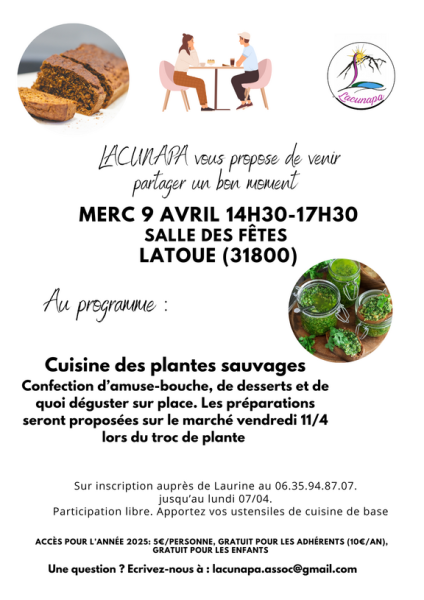 Lacunapa

LACUNAPA vous propose de venir partager un bon moment

MERC 9 AVRIL 14H30-17H30
SALLE DES FÊTES
LATOUE (31800)

Au programme :

Cuisine des plantes sauvages
Confection d'amuse-bouche, de desserts et de quoi déguster sur place. Les préparations seront proposées sur le marché vendredi 11/4 lors du troc de plante

Sur inscription auprès de Laurine au 06.35.94.87.07. jusqu'au lundi 07/04.
Participation libre. Apportez vos ustensiles de cuisine de base

ACCÈS POUR L'ANNÉE 2025: 5€/PERSONNE, GRATUIT POUR LES ADHÉRENTS (10€/AN), GRATUIT POUR LES ENFANTS

Une question ? Ecrivez-nous à : lacunapa.assoc@gmail.com